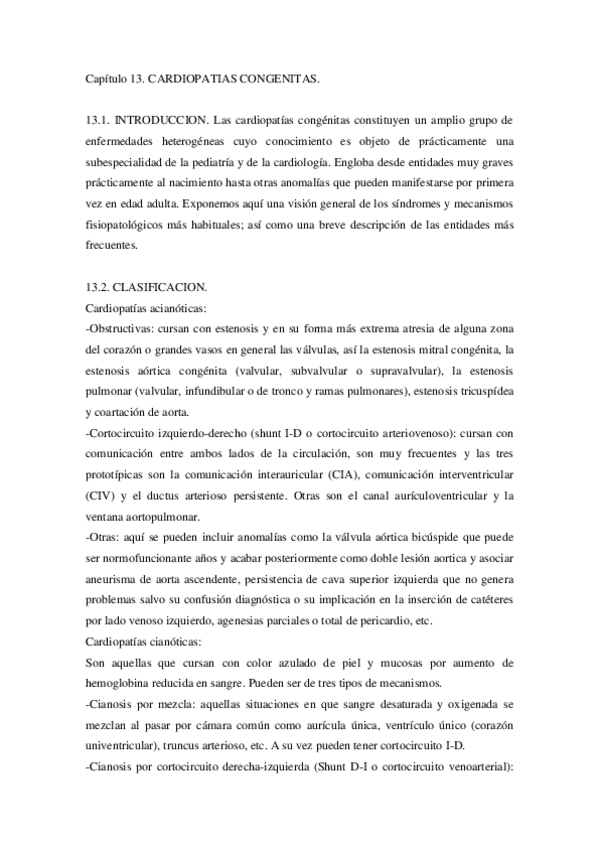 Capítulo 13. CARDIOPATIAS CONGENITAS.

13.1. INTRODUCCION. Las cardiopatías congénitas constituyen un amplio grupo de enfermedades heterogéneas cuyo conocimiento es objeto de prácticamente una subespecialidad de la pediatría y de la cardiología. Engloba desde entidades muy graves prácticamente al nacimiento hasta otras anomalías que pueden manifestarse por primera vez en edad adulta. Exponemos aquí una visión general de los síndromes y mecanismos fisiopatológicos más habituales; así como una breve descripción de las entidades más frecuentes.

13.2. CLASIFICACION.
Cardiopatías acianóticas:
-Obstructivas: cursan con estenosis y en su forma más extrema atresia de alguna zona del corazón o grandes vasos en general las válvulas, así la estenosis mitral congénita, la estenosis aórtica congénita (valvular, subvalvular o supravalvular), la estenosis pulmonar (valvular, infundibular o de tronco y ramas pulmonares), estenosis tricuspídea y coartación de aorta.
-Cortocircuito izquierdo-derecho (shunt I-D o cortocircuito arteriovenoso): cursan con comunicación entre ambos lados de la circulación, son muy frecuentes y las tres prototípicas son la comunicación interauricular (CIA), comunicación interventricular (CIV) y el ductus arterioso persistente. Otras son el canal aurículoventricular y la ventana aortopulmonar.
-Otras: aquí se pueden incluir anomalías como la válvula aórtica bicúspide que puede ser normofuncionante años y acabar posteriormente como doble lesión aortica y asociar aneurisma de aorta ascendente, persistencia de cava superior izquierda que no genera problemas salvo su confusión diagnóstica o su implicación en la inserción de catéteres por lado venoso izquierdo, agenesias parciales o total de pericardio, etc.
Cardiopatías cianóticas:
Son aquellas que cursan con color azulado de piel y mucosas por aumento de hemoglobina reducida en sangre. Pueden ser de tres tipos de mecanismos.
-Cianosis por mezcla: aquellas situaciones en que sangre desaturada y oxigenada se mezclan al pasar por cámara común como aurícula única, ventrículo único (corazón univentricular), truncus arterioso, etc. A su vez pueden tener cortocircuito I-D.
-Cianosis por cortocircuito derecha-izquierda (Shunt D-I o cortocircuito venoarterial):